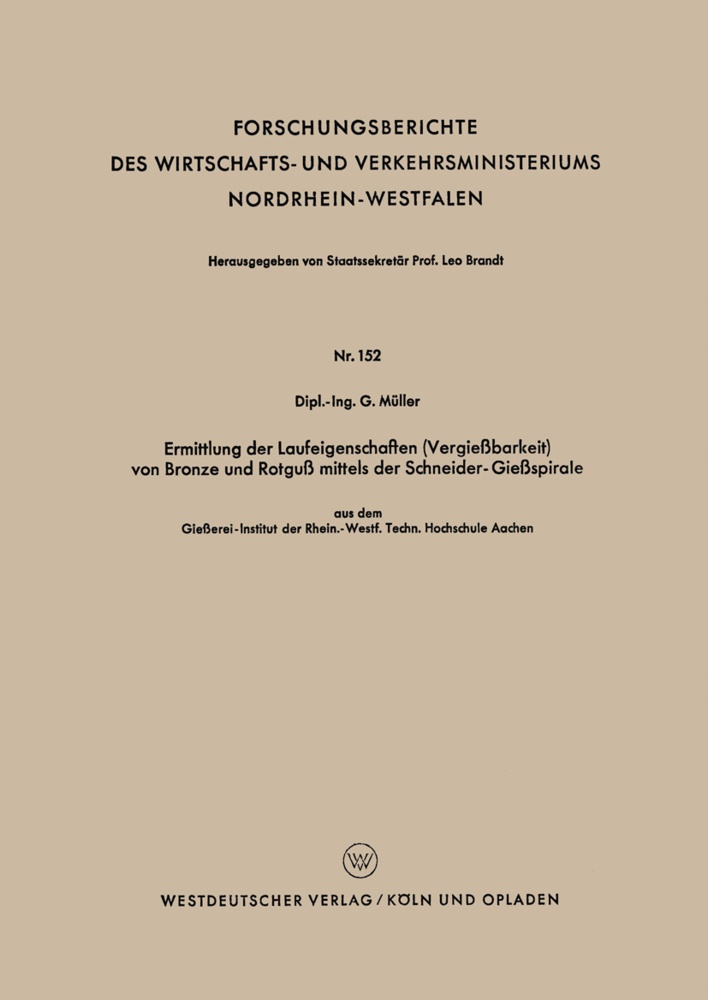 FORSCHUNGSBERICHTE
DES WIRTSCHAFTS- UND VERKEHRSMINISTERIUMS
NORDRHEIN-WESTFALEN

Herausgegeben von Staatssekretär Prof. Leo Brandt

Nr. 152

Dipl.-Ing. G. Müller

Ermittlung der Laufeigenschaften (Vergießbarkeit) von Bronze und Rotguß mittels der Schneider-Gießspirale

aus dem
Gießerei-Institut der Rhein.-Westf. Techn. Hochschule Aachen

WV

WESTDEUTSCHER VERLAG / KÖLN UND OPLADEN